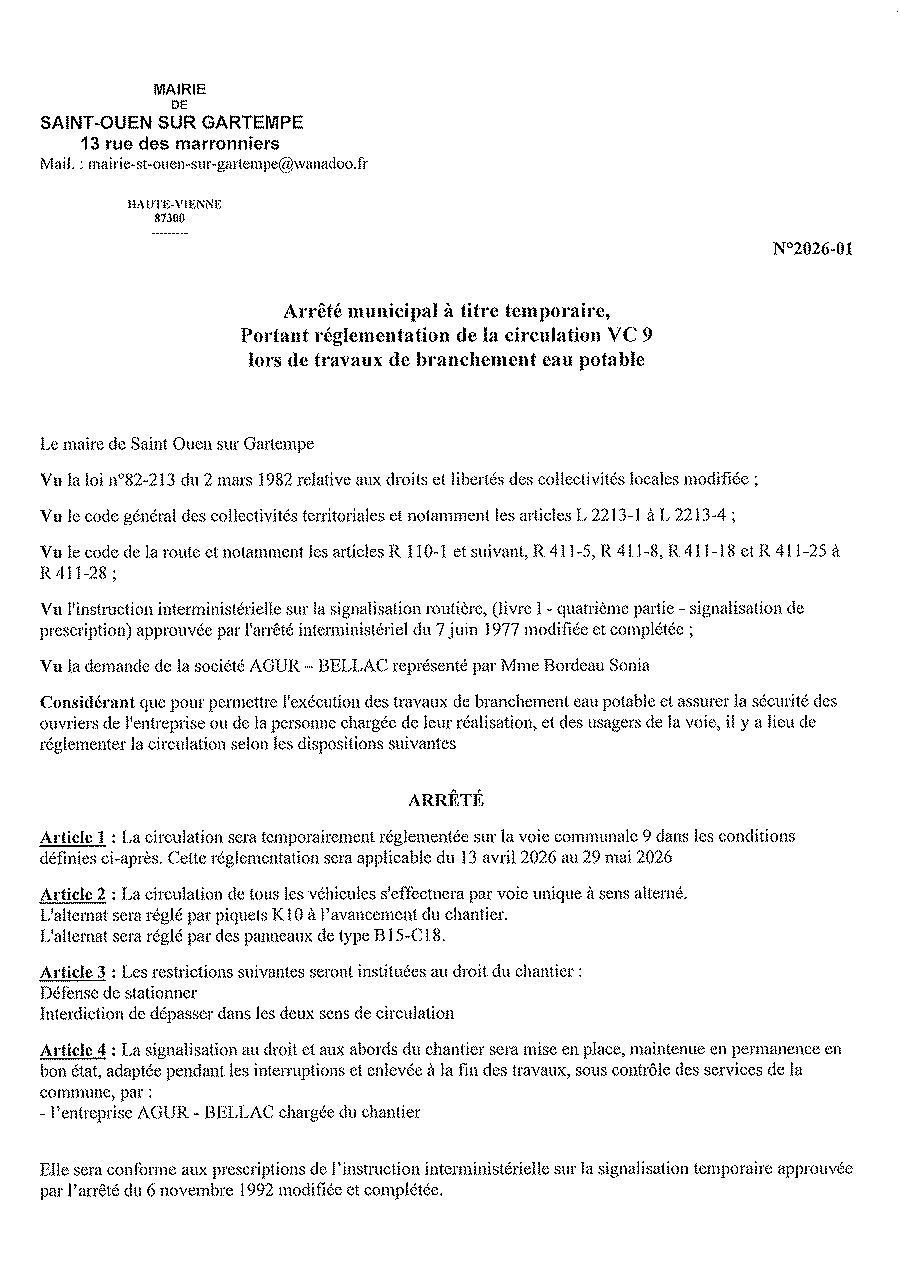 MAIRIE
DE
SAINT-OUEN SUR GARTEMPE
13 rue des marronniers
Mail. : mairie-st-ouen-sur-gartempe@wanadoo.fr

HAUTE-VIENNE
87300
---------

N°2026-01

Arrêté municipal à titre temporaire,
Portant réglementation de la circulation VC 9
lors de travaux de branchement eau potable

Le maire de Saint Ouen sur Gartempe

Vu la loi n°82-213 du 2 mars 1982 relative aux droits et libertés des collectivités locales modifiée ;

Vu le code général des collectivités territoriales et notamment les articles L 2213-1 à L 2213-4 ;

Vu le code de la route et notamment les articles R 110-1 et suivant, R 411-5, R 411-8, R 411-18 et R 411-25 à R 411-28 ;

Vu l'instruction interministérielle sur la signalisation routière, (livre I - quatrième partie - signalisation de prescription) approuvée par l'arrêté interministériel du 7 juin 1977 modifiée et complétée ;

Vu la demande de la société AGUR – BELLAC représenté par Mme Bordeau Sonia

Considérant que pour permettre l'exécution des travaux de branchement eau potable et assurer la sécurité des ouvriers de l'entreprise ou de la personne chargée de leur réalisation, et des usagers de la voie, il y a lieu de réglementer la circulation selon les dispositions suivantes

ARRÊTÉ

Article 1 : La circulation sera temporairement réglementée sur la voie communale 9 dans les conditions définies ci-après. Cette réglementation sera applicable du 13 avril 2026 au 29 mai 2026

Article 2 : La circulation de tous les véhicules s'effectuera par voie unique à sens alterné.
L'alternat sera réglé par piquets K10 à l'avancement du chantier.
L'alternat sera réglé par des panneaux de type B15-C18.

Article 3 : Les restrictions suivantes seront instituées au droit du chantier :
Défense de stationner
Interdiction de dépasser dans les deux sens de circulation

Article 4 : La signalisation au droit et aux abords du chantier sera mise en place, maintenue en permanence en bon état, adaptée pendant les interruptions et enlevée à la fin des travaux, sous contrôle des services de la commune, par :
- l'entreprise AGUR - BELLAC chargée du chantier

Elle sera conforme aux prescriptions de l'instruction interministérielle sur la signalisation temporaire approuvée par l'arrêté du 6 novembre 1992 modifiée et complétée.